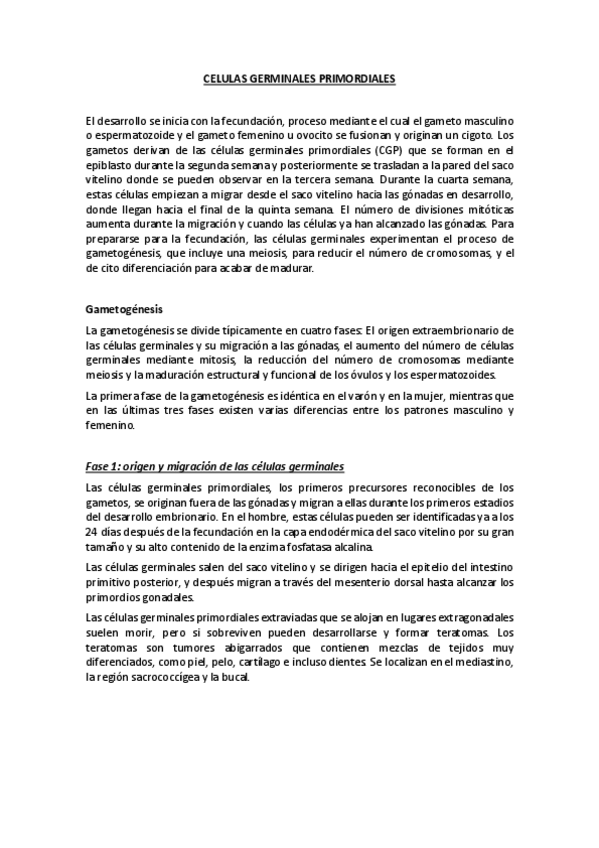 CELULAS GERMINALES PRIMORDIALES

El desarrollo se inicia con la fecundación, proceso mediante el cual el gameto masculino o espermatozoide y el gameto femenino u ovocito se fusionan y originan un cigoto. Los gametos derivan de las células germinales primordiales (CGP) que se forman en el epiblasto durante la segunda semana y posteriormente se trasladan a la pared del saco vitelino donde se pueden observar en la tercera semana. Durante la cuarta semana, estas células empiezan a migrar desde el saco vitelino hacia las gónadas en desarrollo, donde llegan hacia el final de la quinta semana. El número de divisiones mitóticas aumenta durante la migración y cuando las células ya han alcanzado las gónadas. Para prepararse para la fecundación, las células germinales experimentan el proceso de gametogénesis, que incluye una meiosis, para reducir el número de cromosomas, y el de cito diferenciación para acabar de madurar.

Gametogénesis

La gametogénesis se divide típicamente en cuatro fases: El origen extraembrionario de las células germinales y su migración a las gónadas, el aumento del número de células germinales mediante mitosis, la reducción del número de cromosomas mediante meiosis y la maduración estructural y funcional de los óvulos y los espermatozoides.

La primera fase de la gametogénesis es idéntica en el varón y en la mujer, mientras que en las últimas tres fases existen varias diferencias entre los patrones masculino y femenino.

Fase 1: origen y migración de las células germinales

Las células germinales primordiales, los primeros precursores reconocibles de los gametos, se originan fuera de las gónadas y migran a ellas durante los primeros estadios del desarrollo embrionario. En el hombre, estas células pueden ser identificadas ya a los 24 días después de la fecundación en la capa endodérmica del saco vitelino por su gran tamaño y su alto contenido de la enzima fosfatasa alcalina.

Las células germinales salen del saco vitelino y se dirigen hacia el epitelio del intestino primitivo posterior, y después migran a través del mesenterio dorsal hasta alcanzar los primordios gonadales.

Las células germinales primordiales extraviadas que se alojan en lugares extragonadales suelen morir, pero si sobreviven pueden desarrollarse y formar teratomas. Los teratomas son tumores abigarrados que contienen mezclas de tejidos muy diferenciados, como piel, pelo, cartílago e incluso dientes. Se localizan en el mediastino, la región sacrococcígea y la bucal.